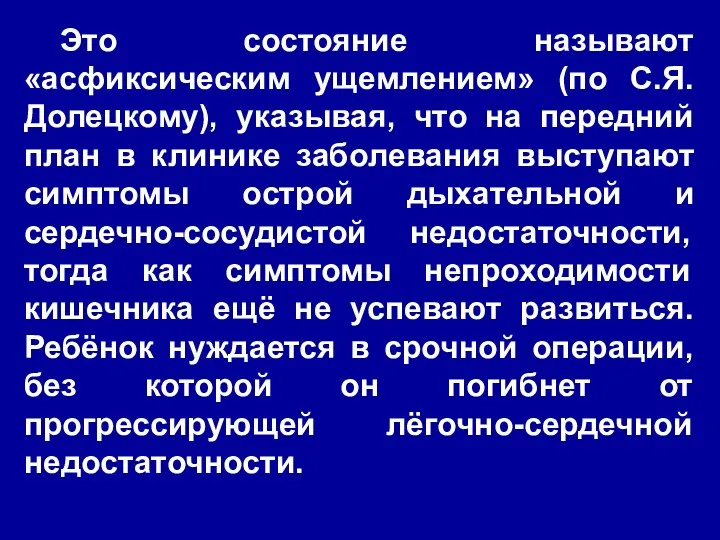 Это состояние называют «асфиксическим ущемлением» (по С.Я. Долецкому), указывая, что на передний план в клинике заболевания выступают симптомы острой дыхательной и сердечно-сосудистой недостаточности, тогда как симптомы непроходимости кишечника ещё не успевают развиться. Ребёнок нуждается в срочной операции, без которой он погибнет от прогрессирующей лёгочно-сердечной недостаточности.